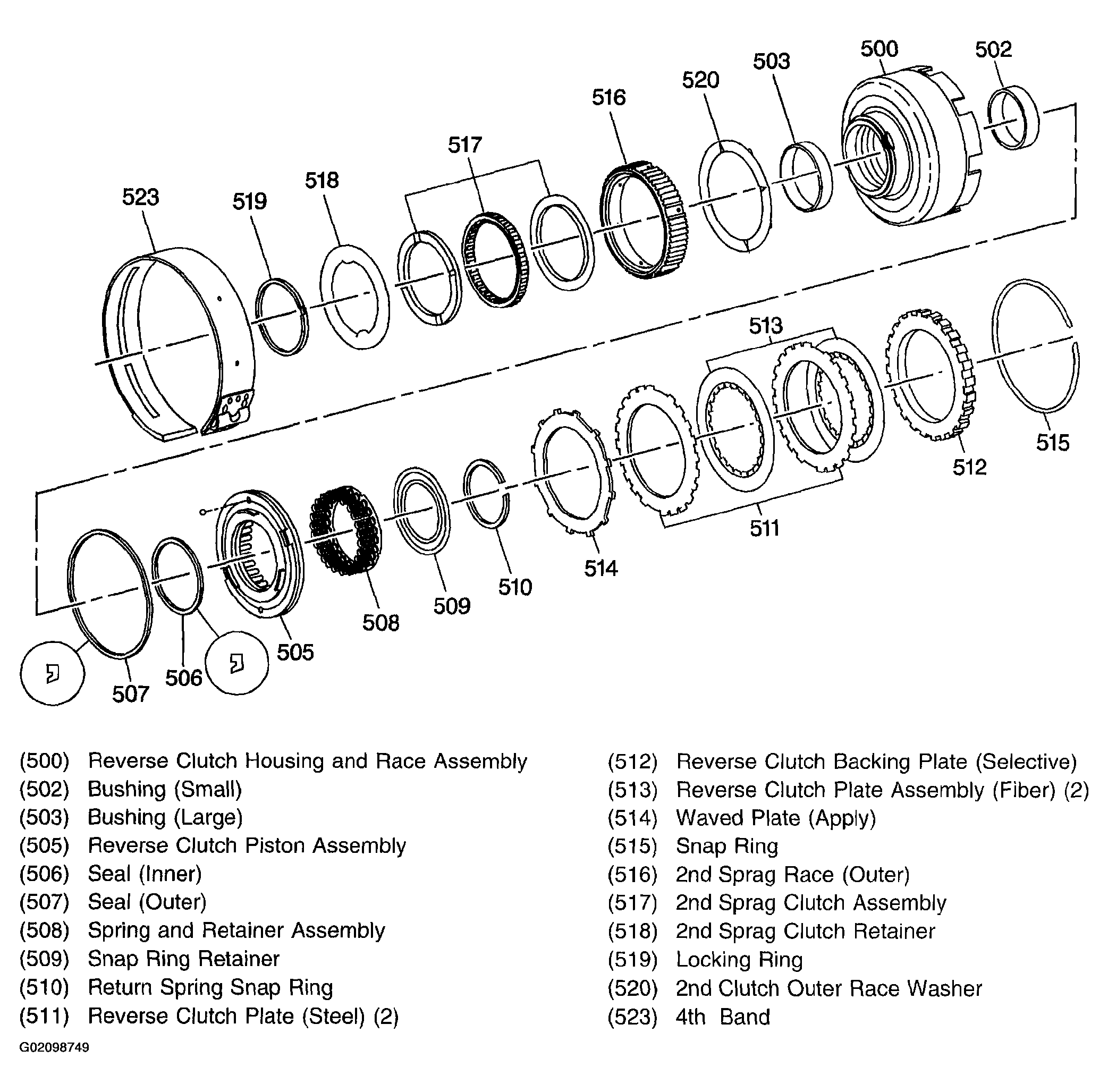 500
502
503
520
516
517
518
519
523
513
515
512
511
514
510
509
508
505
506
507

(500) Reverse Clutch Housing and Race Assembly
(502) Bushing (Small)
(503) Bushing (Large)
(505) Reverse Clutch Piston Assembly
(506) Seal (Inner)
(507) Seal (Outer)
(508) Spring and Retainer Assembly
(509) Snap Ring Retainer
(510) Return Spring Snap Ring
(511) Reverse Clutch Plate (Steel) (2)

(512) Reverse Clutch Backing Plate (Selective)
(513) Reverse Clutch Plate Assembly (Fiber) (2)
(514) Waved Plate (Apply)
(515) Snap Ring
(516) 2nd Sprag Race (Outer)
(517) 2nd Sprag Clutch Assembly
(518) 2nd Sprag Clutch Retainer
(519) Locking Ring
(520) 2nd Clutch Outer Race Washer
(523) 4th Band

G02098749